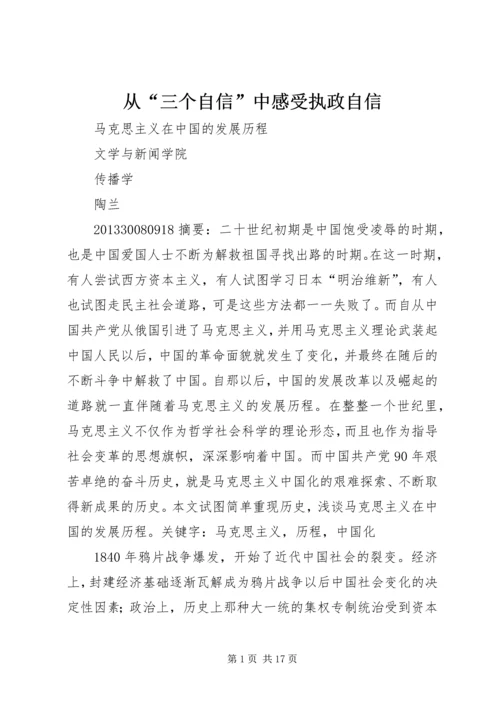 从“三个自信”中感受执政自信

马克思主义在中国的发展历程

文学与新闻学院

传播学

陶兰

201330080918 摘要：二十世纪初期是中国饱受凌辱的时期，也是中国爱国人士不断为解救祖国寻找出路的时期。在这一时期，有人尝试西方资本主义，有人试图学习日本“明治维新”，有人也试图走民主社会道路，可是这些方法都一一失败了。而自从中国共产党从俄国引进了马克思主义，并用马克思主义理论武装起中国人民以后，中国的革命面貌就发生了变化，并最终在随后的不断斗争中解救了中国。自那以后，中国的发展改革以及崛起的道路就一直伴随着马克思主义的发展历程。在整整一个世纪里，马克思主义不仅作为哲学社会科学的理论形态，而且也作为指导社会变革的思想旗帜，深深影响着中国。而中国共产党 90 年艰苦卓绝的奋斗历史，就是马克思主义中国化的艰难探索、不断取得新成果的历史。本文试图简单重现历史，浅谈马克思主义在中国的发展历程。关键字：马克思主义，历程，中国化

1840 年鸦片战争爆发，开始了近代中国社会的裂变。经济上，封建经济基础逐渐瓦解成为鸦片战争以后中国社会变化的决定性因素；政治上，历史上那种大一统的集权专制统治受到资本

第 1 页 共 17 页